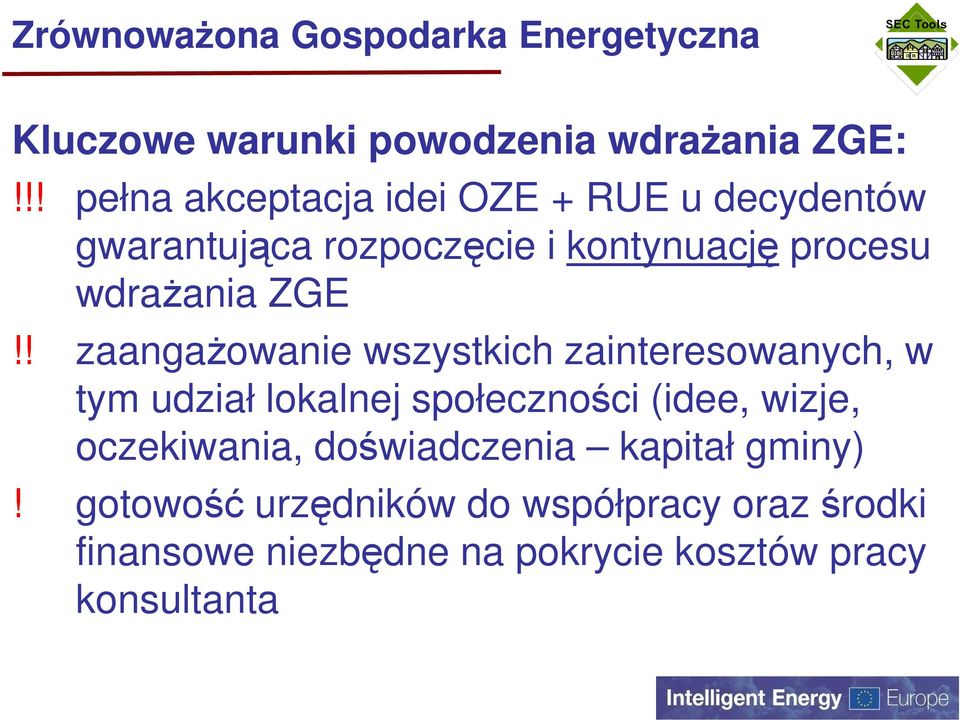 Zrównoważona Gospodarka Energetyczna

SEC Tools

Kluczowe warunki powodzenia wdrażania ZGE:

!!! pełna akceptacja idei OZE + RUE u decydentów gwarantująca rozpoczęcie i kontynuację procesu wdrażania ZGE

!! zaangażowanie wszystkich zainteresowanych, w tym udział lokalnej społeczności (idee, wizje, oczekiwania, doświadczenia – kapitał gminy)

! gotowość urzędników do współpracy oraz środki finansowe niezbędne na pokrycie kosztów pracy konsultanta

Intelligent Energy Europe